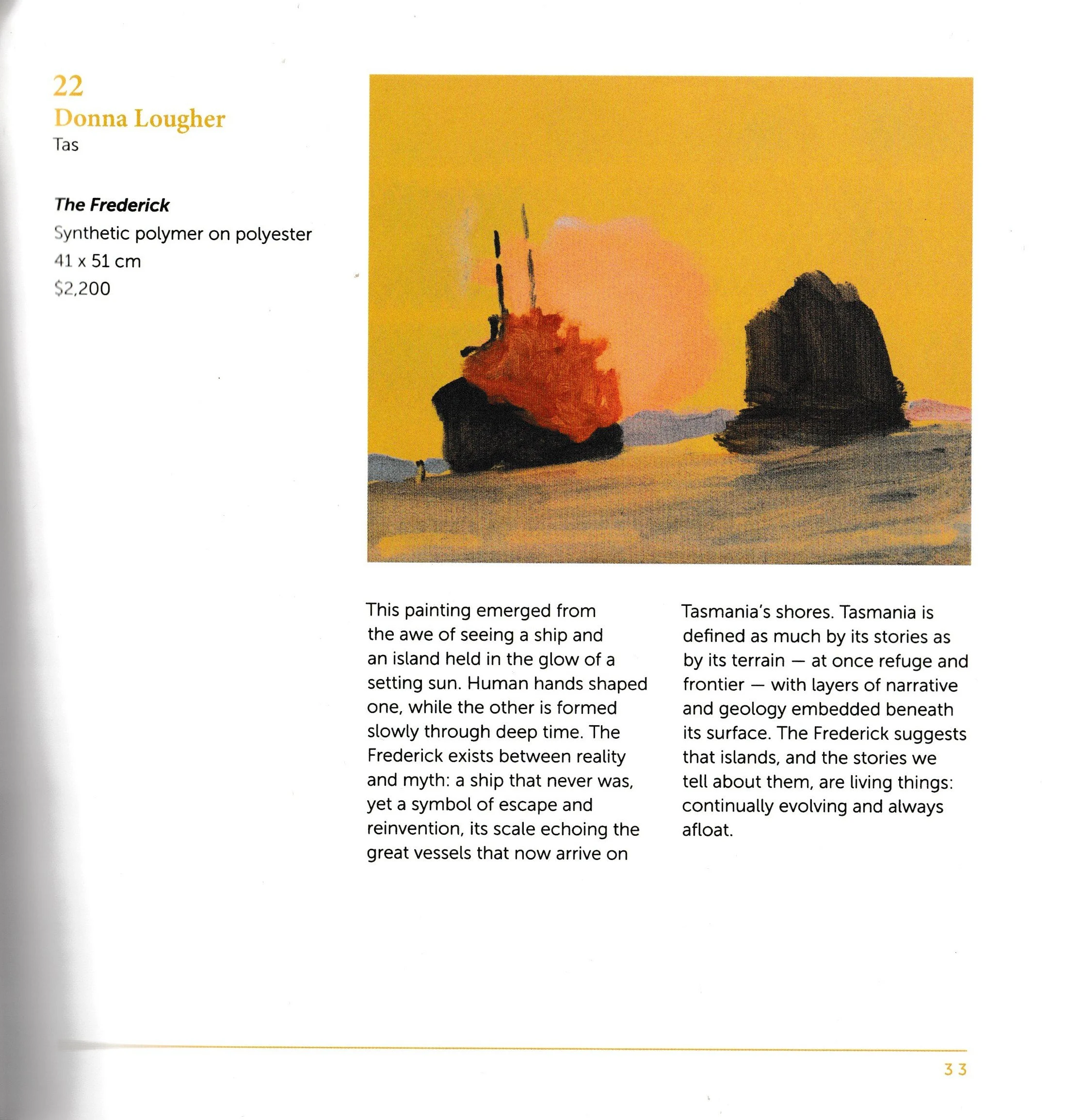 22
Donna Lougher
Tas

The Frederick
Synthetic polymer on polyester
41 x 51 cm
$2,200

This painting emerged from the awe of seeing a ship and an island held in the glow of a setting sun. Human hands shaped one, while the other is formed slowly through deep time. The Frederick exists between reality and myth: a ship that never was, yet a symbol of escape and reinvention, its scale echoing the great vessels that now arrive on Tasmania's shores. Tasmania is defined as much by its stories as by its terrain — at once refuge and frontier — with layers of narrative and geology embedded beneath its surface. The Frederick suggests that islands, and the stories we tell about them, are living things: continually evolving and always afloat.

33